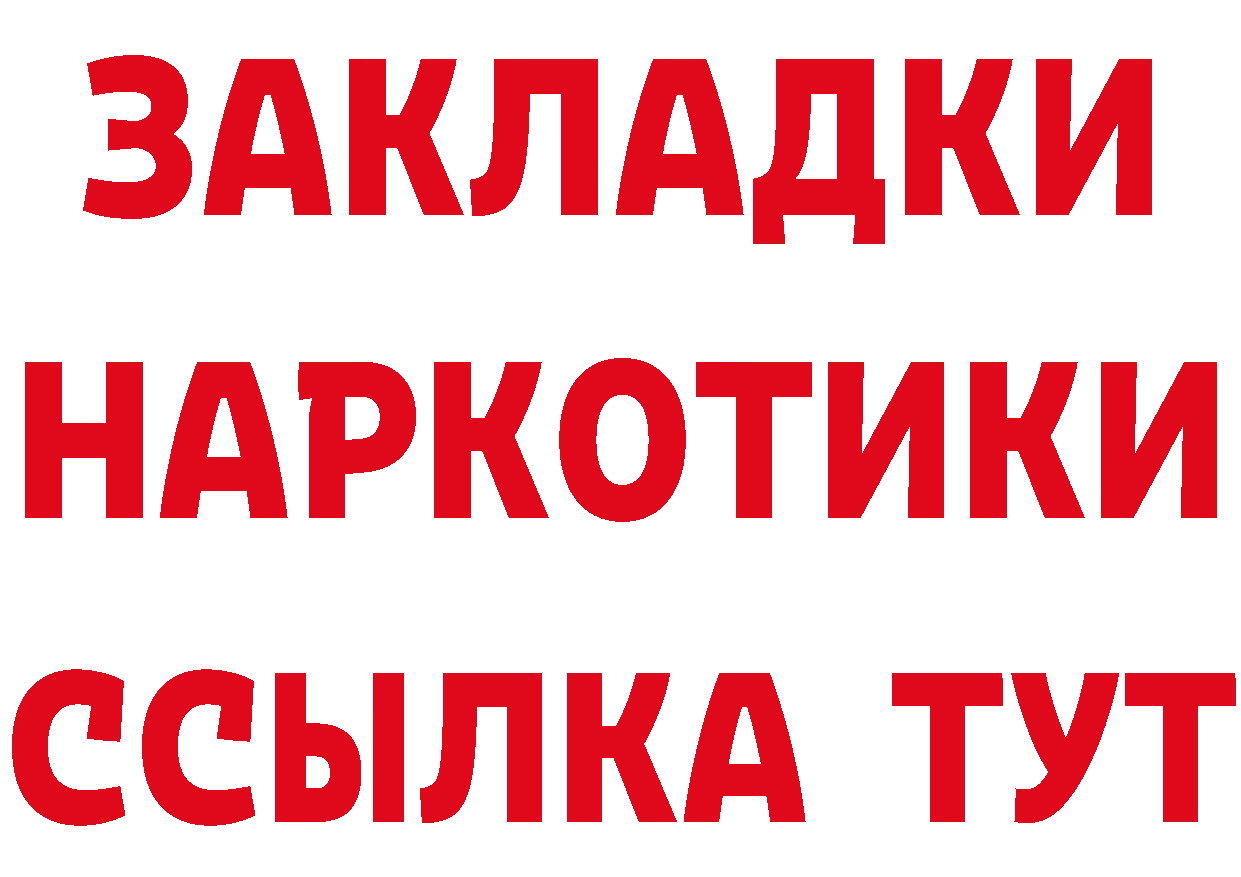 ЗАКЛАДКИ
НАРКОТИКИ
ССЫЛКА ТУТ